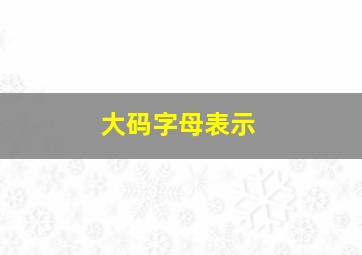 大码字母表示